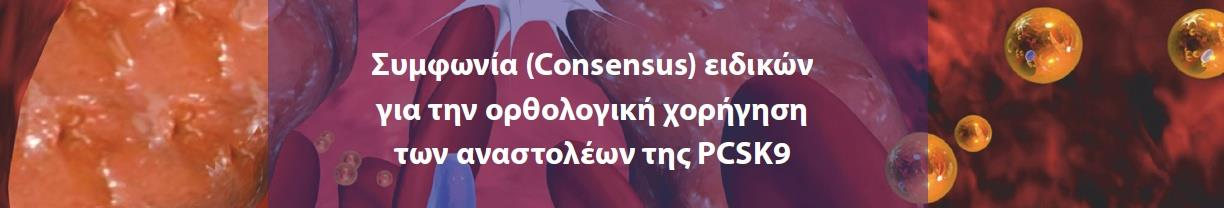 Συμφωνία (Consensus) ειδικών για την ορθολογική χορήγηση των αναστολέων της PCSK9